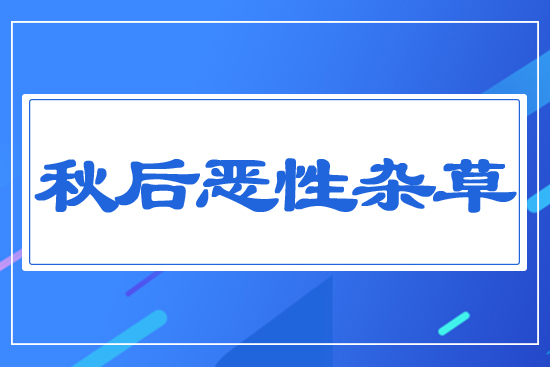 秋后恶性杂草